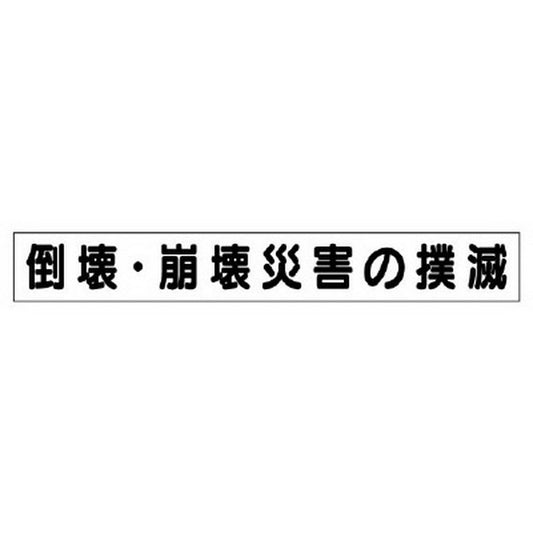 倒壊・崩壊災害の撲滅